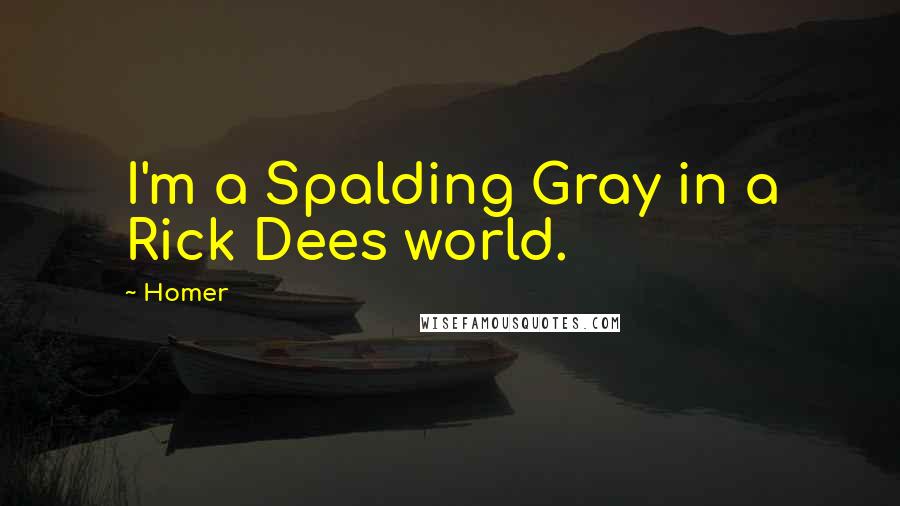 I'm a Spalding Gray in a Rick Dees world.

~ Homer

WISEFAMOUSQUOTES.COM